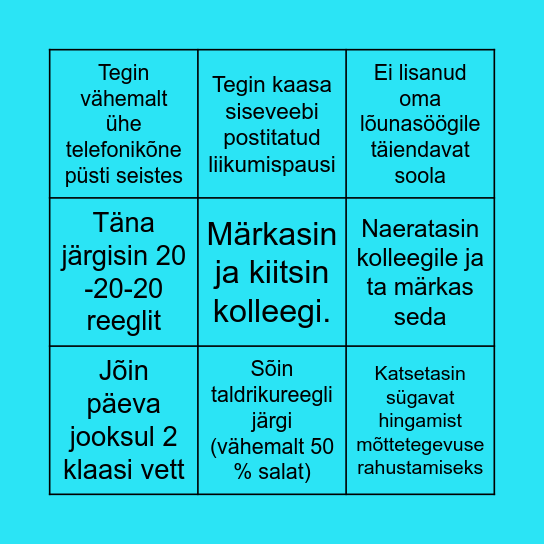 | | | |
|---|---|---|
| Tegin vähemalt ühe telefonikõne püsti seistes | Tegin kaasa siseveebi postitatud liikumispausi | Ei lisanud oma lõunasöögile täiendavat soola |
| Täna järgisin 20 -20-20 reeglit | Märkasin ja kiitsin kolleegi. | Naeratasin kolleegile ja ta märkas seda |
| Jõin päeva jooksul 2 klaasi vett | Sõin taldrikureegli järgi (vähemalt 50 % salat) | Katsetasin sügavat hingamist mõttetegevuse rahustamiseks |